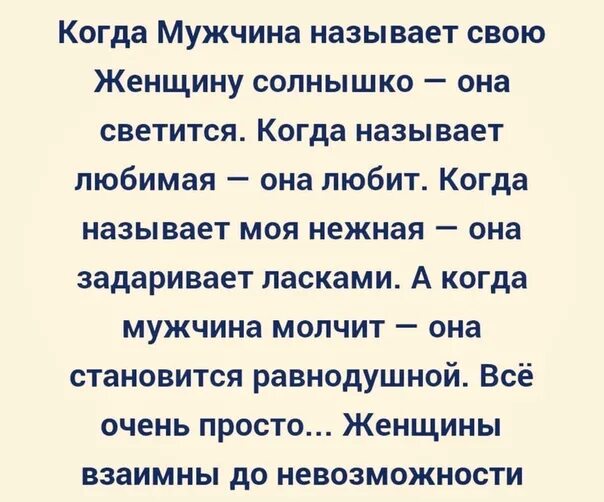 Когда Мужчина называет свою Женщину солнышко — она светится. Когда называет любимая — она любит. Когда называет моя нежная — она задаривает ласками. А когда мужчина молчит — она становится равнодушной. Всё очень просто... Женщины взаимны до невозможности